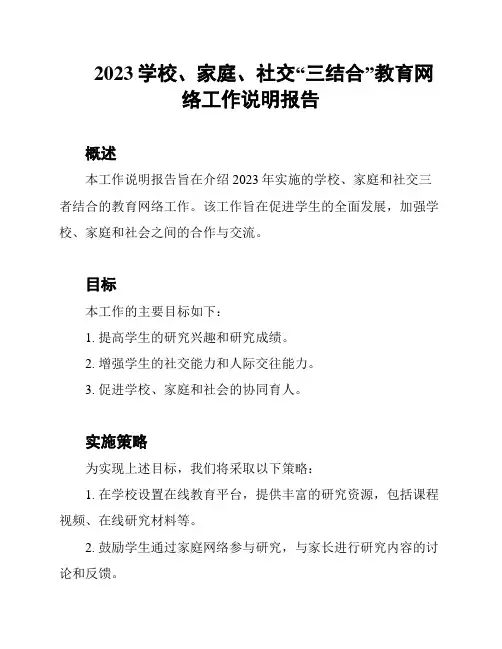 2023 学校、家庭、社交“三结合”教育网络工作说明报告

概述

本工作说明报告旨在介绍 2023 年实施的学校、家庭和社交三者结合的教育网络工作。该工作旨在促进学生的全面发展，加强学校、家庭和社会之间的合作与交流。

目标

本工作的主要目标如下：

1. 提高学生的研究兴趣和研究成绩。

2. 增强学生的社交能力和人际交往能力。

3. 促进学校、家庭和社会的协同育人。

实施策略

为实现上述目标，我们将采取以下策略：

1. 在学校设置在线教育平台，提供丰富的研究资源，包括课程视频、在线研究材料等。

2. 鼓励学生通过家庭网络参与研究，与家长进行研究内容的讨论和反馈。